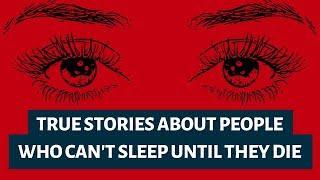 TRUE STORIES ABOUT PEOPLE
WHO CAN'T SLEEP UNTIL THEY DIE